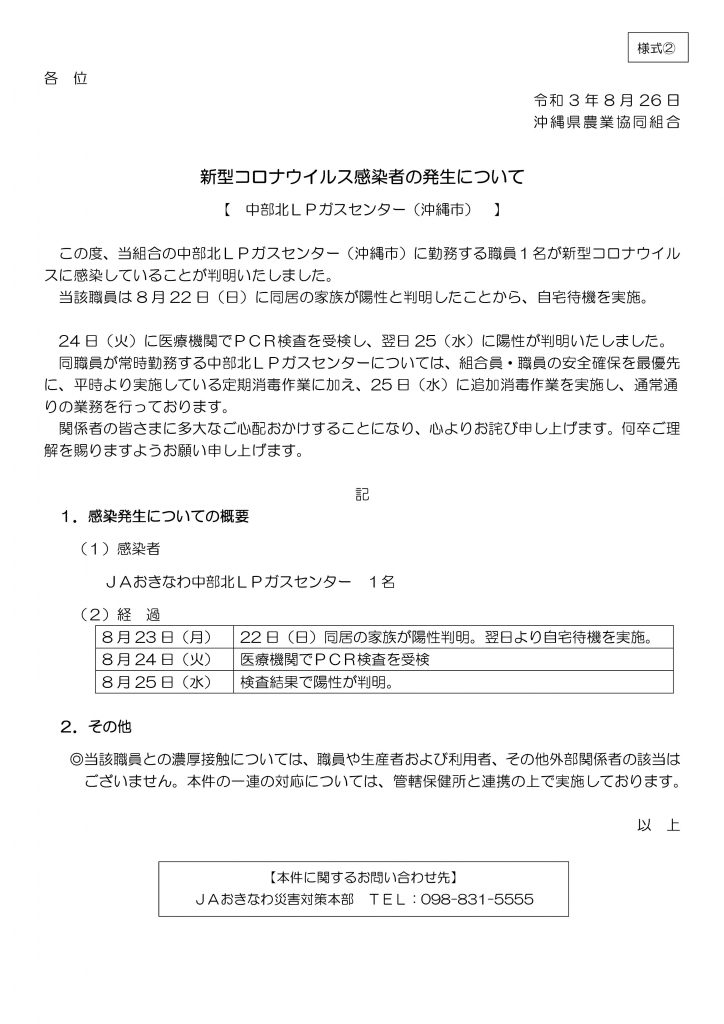 様式②

各　位

令和３年８月26日
沖縄県農業協同組合

新型コロナウイルス感染者の発生について

【　中部北ＬＰガスセンター（沖縄市）　】

この度、当組合の中部北ＬＰガスセンター（沖縄市）に勤務する職員１名が新型コロナウイルスに感染していることが判明いたしました。
当該職員は８月22日（日）に同居の家族が陽性と判明したことから、自宅待機を実施。

24日（火）に医療機関でＰＣＲ検査を受検し、翌日25（水）に陽性が判明いたしました。
同職員が常時勤務する中部北ＬＰガスセンターについては、組合員・職員の安全確保を最優先に、平時より実施している定期消毒作業に加え、25日（水）に追加消毒作業を実施し、通常通りの業務を行っております。
関係者の皆さまに多大なご心配おかけすることになり、心よりお詫び申し上げます。何卒ご理解を賜りますようお願い申し上げます。

記

１．感染発生についての概要

（１）感染者

ＪＡおきなわ中部北ＬＰガスセンター　１名

（２）経　過

| ８月23日（月） | 22日（日）同居の家族が陽性判明。翌日より自宅待機を実施。 |
|---|---|
| ８月24日（火） | 医療機関でＰＣＲ検査を受検 |
| ８月25日（水） | 検査結果で陽性が判明。 |

２．その他

◎当該職員との濃厚接触については、職員や生産者および利用者、その他外部関係者の該当はございません。本件の一連の対応については、管轄保健所と連携の上で実施しております。

以　上

【本件に関するお問い合わせ先】
ＪＡおきなわ災害対策本部　ＴＥＬ：098-831-5555